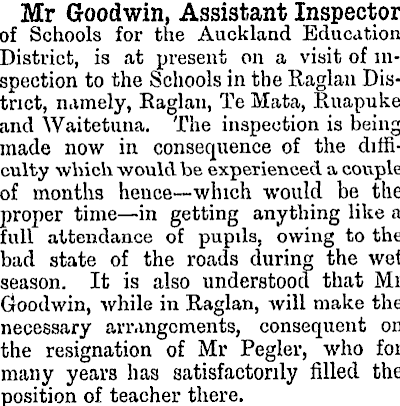 Mr Goodwin, Assistant Inspector of Schools for the Auckland Education District, is at present on a visit of inspection to the Schools in the Raglan District, namely, Raglan, Te Mata, Ruapuke and Waitetuna. The inspection is being made now in consequence of the difficulty which would be experienced a couple of months hence—which would be the proper time—in getting anything like a full attendance of pupils, owing to the bad state of the roads during the wet season. It is also understood that Mr Goodwin, while in Raglan, will make the necessary arrangements, consequent on the resignation of Mr Pegler, who for many years has satisfactorily filled the position of teacher there.